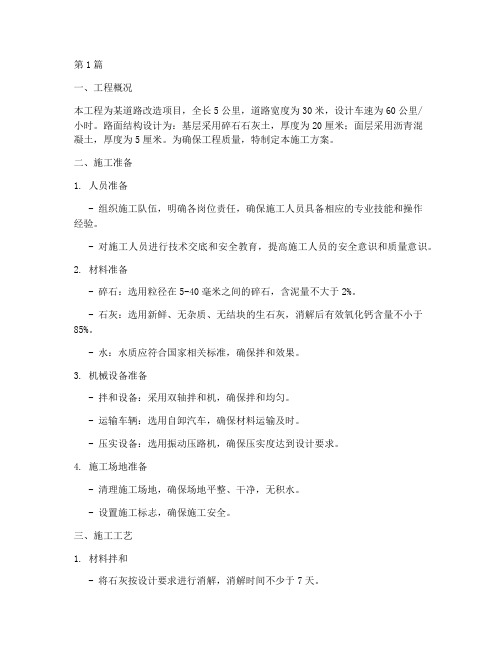 第1篇

一、工程概况

本工程为某道路改造项目，全长5公里，道路宽度为30米，设计车速为60公里/小时。路面结构设计为：基层采用碎石石灰土，厚度为20厘米；面层采用沥青混凝土，厚度为5厘米。为确保工程质量，特制定本施工方案。

二、施工准备

1. 人员准备

- 组织施工队伍，明确各岗位责任，确保施工人员具备相应的专业技能和操作经验。

- 对施工人员进行技术交底和安全教育，提高施工人员的安全意识和质量意识。

2. 材料准备

- 碎石：选用粒径在5-40毫米之间的碎石，含泥量不大于2%。

- 石灰：选用新鲜、无杂质、无结块的生石灰，消解后有效氧化钙含量不小于85%。

- 水：水质应符合国家相关标准，确保拌和效果。

3. 机械设备准备

- 拌和设备：采用双轴拌和机，确保拌和均匀。

- 运输车辆：选用自卸汽车，确保材料运输及时。

- 压实设备：选用振动压路机，确保压实度达到设计要求。

4. 施工场地准备

- 清理施工场地，确保场地平整、干净，无积水。

- 设置施工标志，确保施工安全。

三、施工工艺

1. 材料拌和

- 将石灰按设计要求进行消解，消解时间不少于7天。